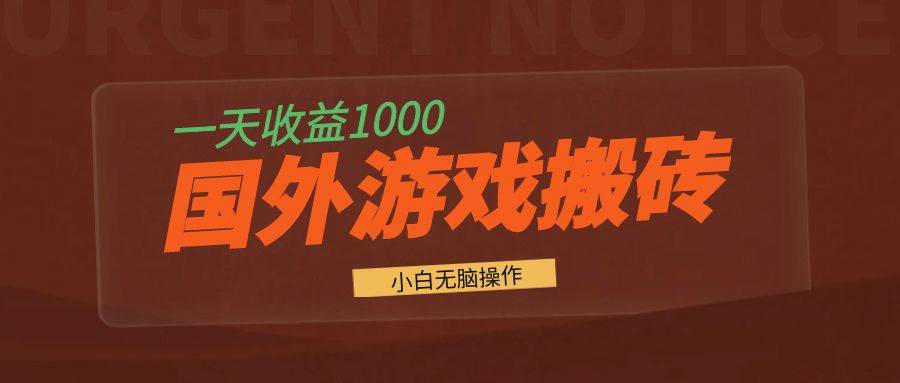 URGENT NOTICE

一天收益1000

国外游戏搬砖

小白无脑操作